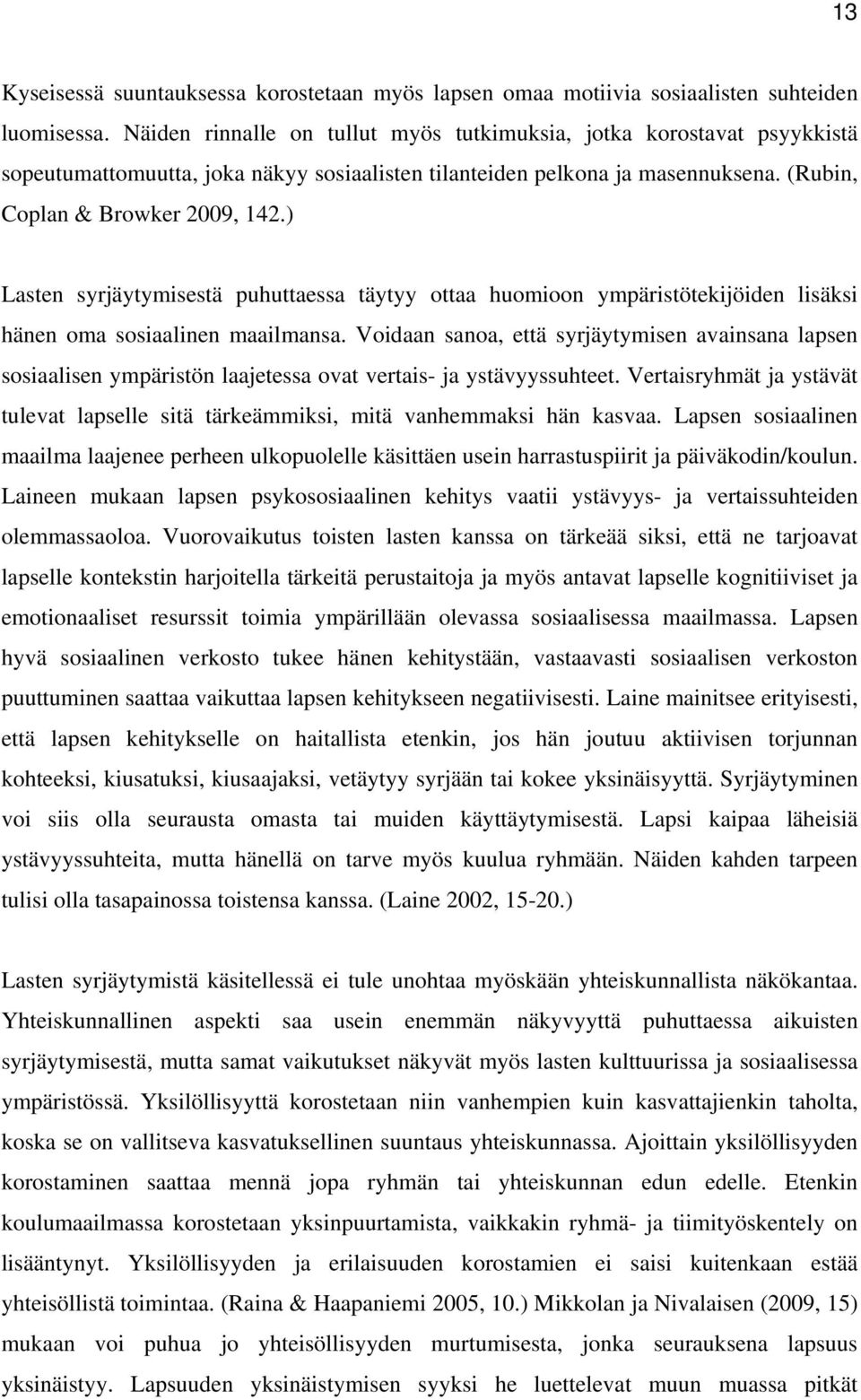 13

Kyseisessä suuntauksessa korostetaan myös lapsen omaa motiivia sosiaalisten suhteiden luomisessa. Näiden rinnalle on tullut myös tutkimuksia, jotka korostavat psyykkistä sopeutumattomuutta, joka näkyy sosiaalisten tilanteiden pelkona ja masennuksena. (Rubin, Coplan & Browker 2009, 142.)

Lasten syrjäytymisestä puhuttaessa täytyy ottaa huomioon ympäristötekijöiden lisäksi hänen oma sosiaalinen maailmansa. Voidaan sanoa, että syrjäytymisen avainsana lapsen sosiaalisen ympäristön laajetessa ovat vertais- ja ystävyyssuhteet. Vertaisryhmät ja ystävät tulevat lapselle sitä tärkeämmiksi, mitä vanhemmaksi hän kasvaa. Lapsen sosiaalinen maailma laajenee perheen ulkopuolelle käsittäen usein harrastuspiirit ja päiväkodin/koulun. Laineen mukaan lapsen psykososiaalinen kehitys vaatii ystävyys- ja vertaissuhteiden olemmassaoloa. Vuorovaikutus toisten lasten kanssa on tärkeää siksi, että ne tarjoavat lapselle kontekstin harjoitella tärkeitä perustaitoja ja myös antavat lapselle kognitiiviset ja emotionaaliset resurssit toimia ympärillään olevassa sosiaalisessa maailmassa. Lapsen hyvä sosiaalinen verkosto tukee hänen kehitystään, vastaavasti sosiaalisen verkoston puuttuminen saattaa vaikuttaa lapsen kehitykseen negatiivisesti. Laine mainitsee erityisesti, että lapsen kehitykselle on haitallista etenkin, jos hän joutuu aktiivisen torjunnan kohteeksi, kiusatuksi, kiusaajaksi, vetäytyy syrjään tai kokee yksinäisyyttä. Syrjäytyminen voi siis olla seurausta omasta tai muiden käyttäytymisestä. Lapsi kaipaa läheisiä ystävyyssuhteita, mutta hänellä on tarve myös kuulua ryhmään. Näiden kahden tarpeen tulisi olla tasapainossa toistensa kanssa. (Laine 2002, 15-20.)

Lasten syrjäytymistä käsitellessä ei tule unohtaa myöskään yhteiskunnallista näkökantaa. Yhteiskunnallinen aspekti saa usein enemmän näkyvyyttä puhuttaessa aikuisten syrjäytymisestä, mutta samat vaikutukset näkyvät myös lasten kulttuurissa ja sosiaalisessa ympäristössä. Yksilöllisyyttä korostetaan niin vanhempien kuin kasvattajienkin taholta, koska se on vallitseva kasvatuksellinen suuntaus yhteiskunnassa. Ajoittain yksilöllisyyden korostaminen saattaa mennä jopa ryhmän tai yhteiskunnan edun edelle. Etenkin koulumaailmassa korostetaan yksinpuurtamista, vaikkakin ryhmä- ja tiimityöskentely on lisääntynyt. Yksilöllisyyden ja erilaisuuden korostamien ei saisi kuitenkaan estää yhteisöllistä toimintaa. (Raina & Haapaniemi 2005, 10.) Mikkolan ja Nivalaisen (2009, 15) mukaan voi puhua jo yhteisöllisyyden murtumisesta, jonka seurauksena lapsuus yksinäistyy. Lapsuuden yksinäistymisen syyksi he luettelevat muun muassa pitkät